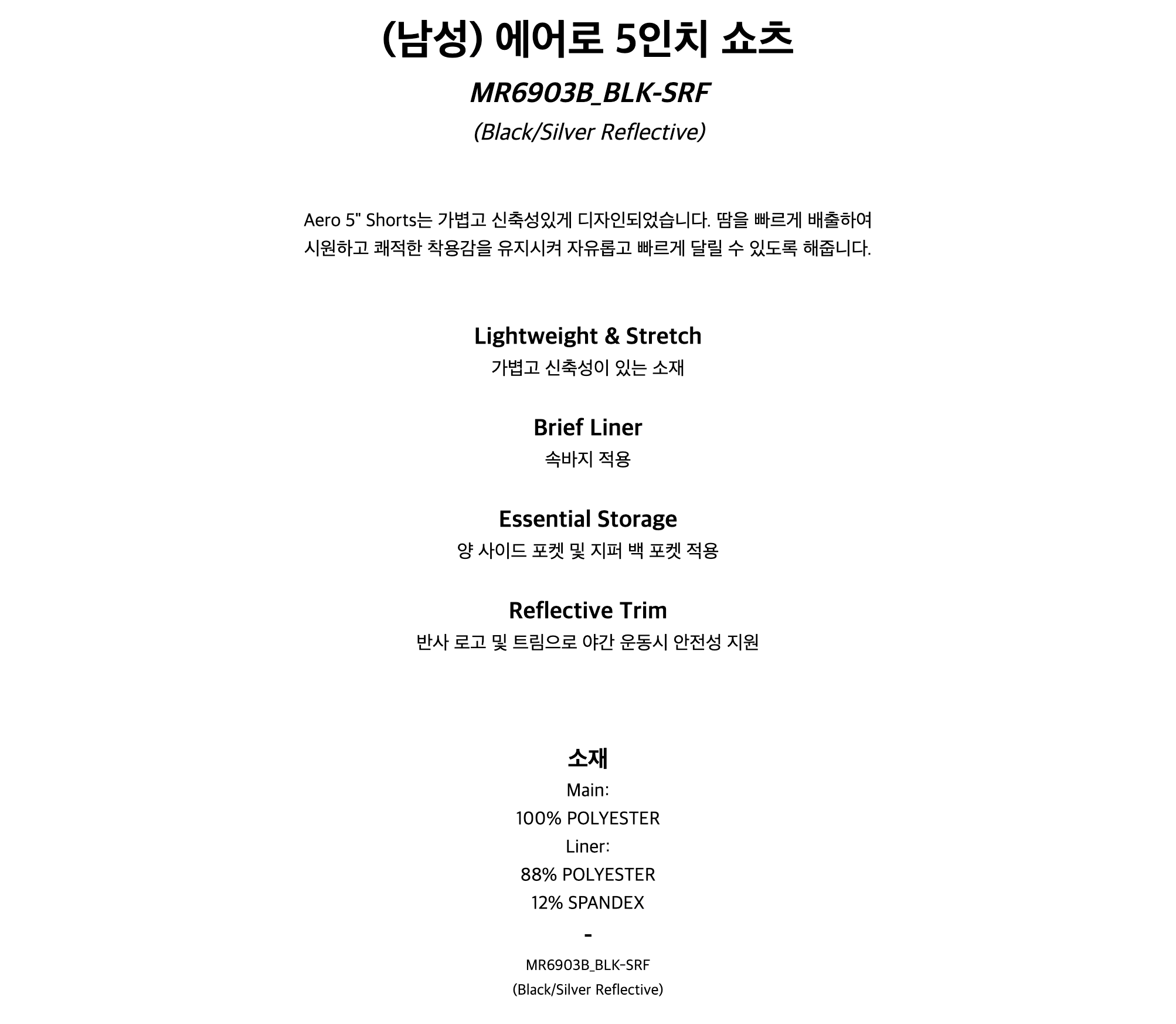 (남성) 에어로 5인치 쇼츠

MR6903B_BLK-SRF

(Black/Silver Reflective)

Aero 5" Shorts는 가볍고 신축성있게 디자인되었습니다. 땀을 빠르게 배출하여 시원하고 쾌적한 착용감을 유지시켜 자유롭고 빠르게 달릴 수 있도록 해줍니다.

Lightweight & Stretch

가볍고 신축성이 있는 소재

Brief Liner

속바지 적용

Essential Storage

양 사이드 포켓 및 지퍼 백 포켓 적용

Reflective Trim

반사 로고 및 트림으로 야간 운동시 안전성 지원

소재

Main:

100% POLYESTER

Liner:

88% POLYESTER

12% SPANDEX

-

MR6903B_BLK-SRF

(Black/Silver Reflective)